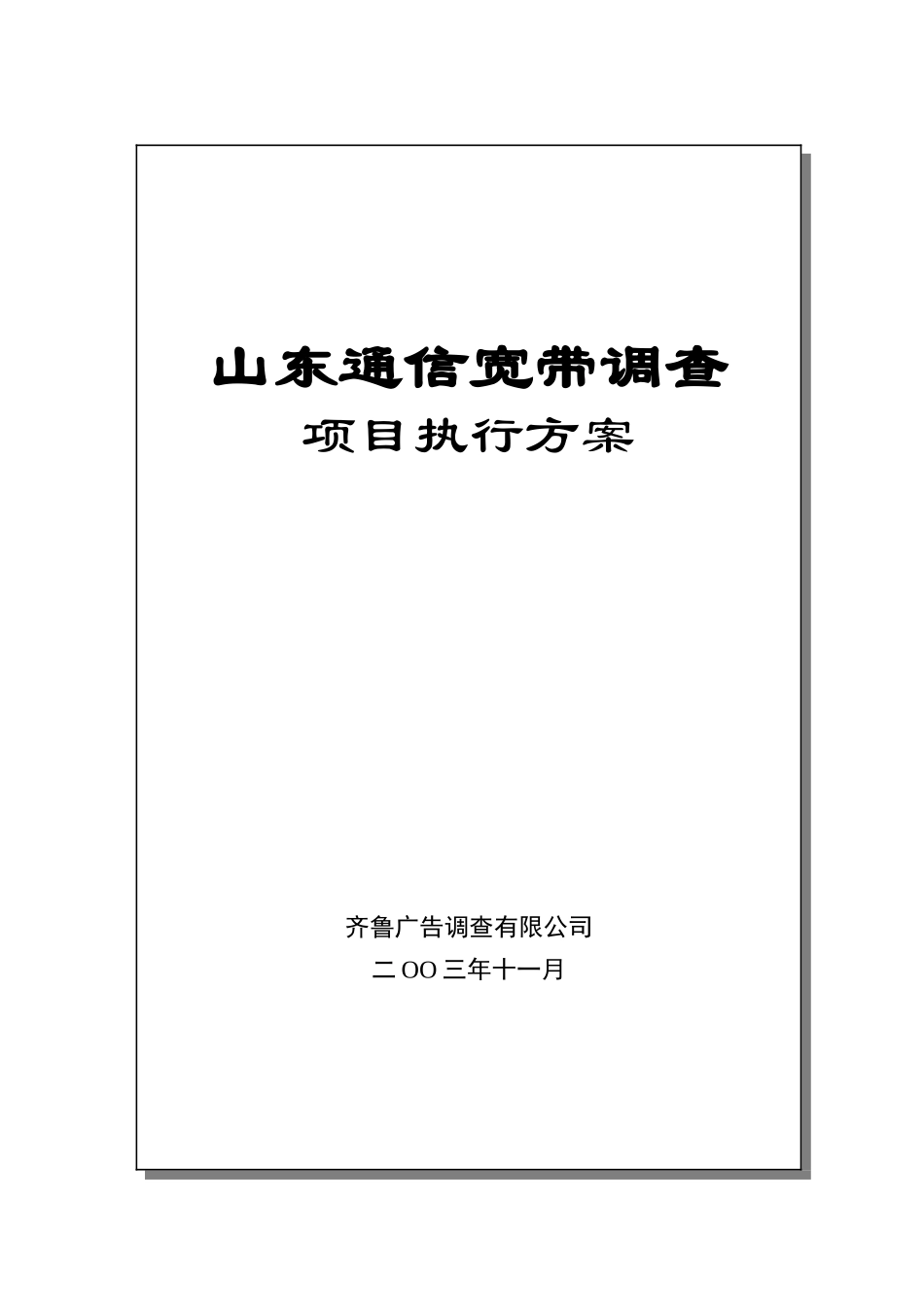 山东通信宽带调查

项目执行方案

齐鲁广告调查有限公司

二OO三年十一月